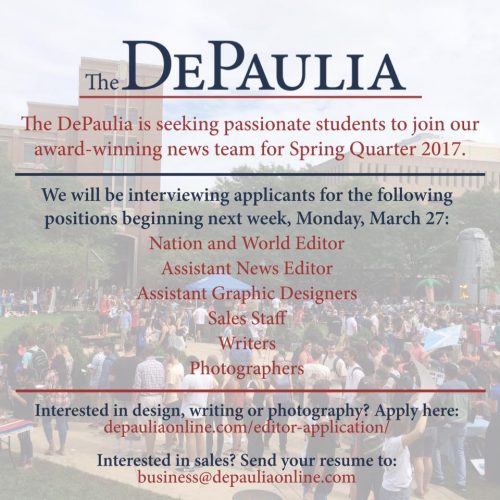 The DePaulia

The DePaulia is seeking passionate students to join our award-winning news team for Spring Quarter 2017.

We will be interviewing applicants for the following positions beginning next week, Monday, March 27:

Nation and World Editor
Assistant News Editor
Assistant Graphic Designers
Sales Staff
Writers
Photographers

Interested in design, writing or photography? Apply here:
depauliaonline.com/editor-application/

Interested in sales? Send your resume to:
business@depauliaonline.com